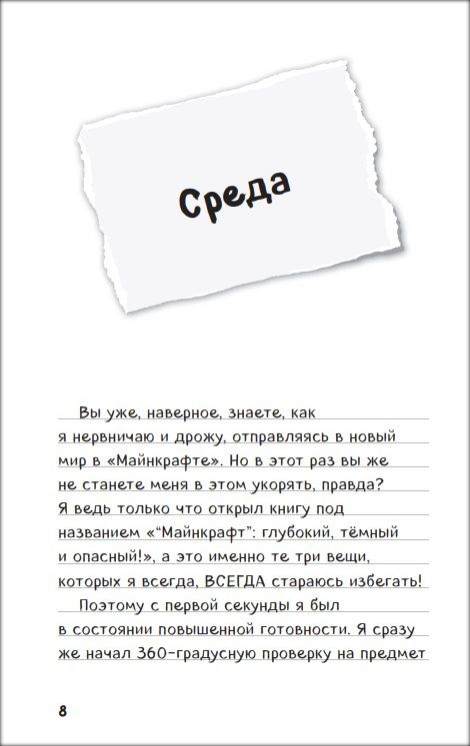 Среда

Вы уже, наверное, знаете, как я нервничаю и дрожу, отправляясь в новый мир в «Майнкрафте». Но в этот раз вы же не станете меня в этом укорять, правда? Я ведь только что открыл книгу под названием «“Майнкрафт”: глубокий, тёмный и опасный!», а это именно те три вещи, которых я всегда, ВСЕГДА стараюсь избегать!

Поэтому с первой секунды я был в состоянии повышенной готовности. Я сразу же начал 360-градусную проверку на предмет

8